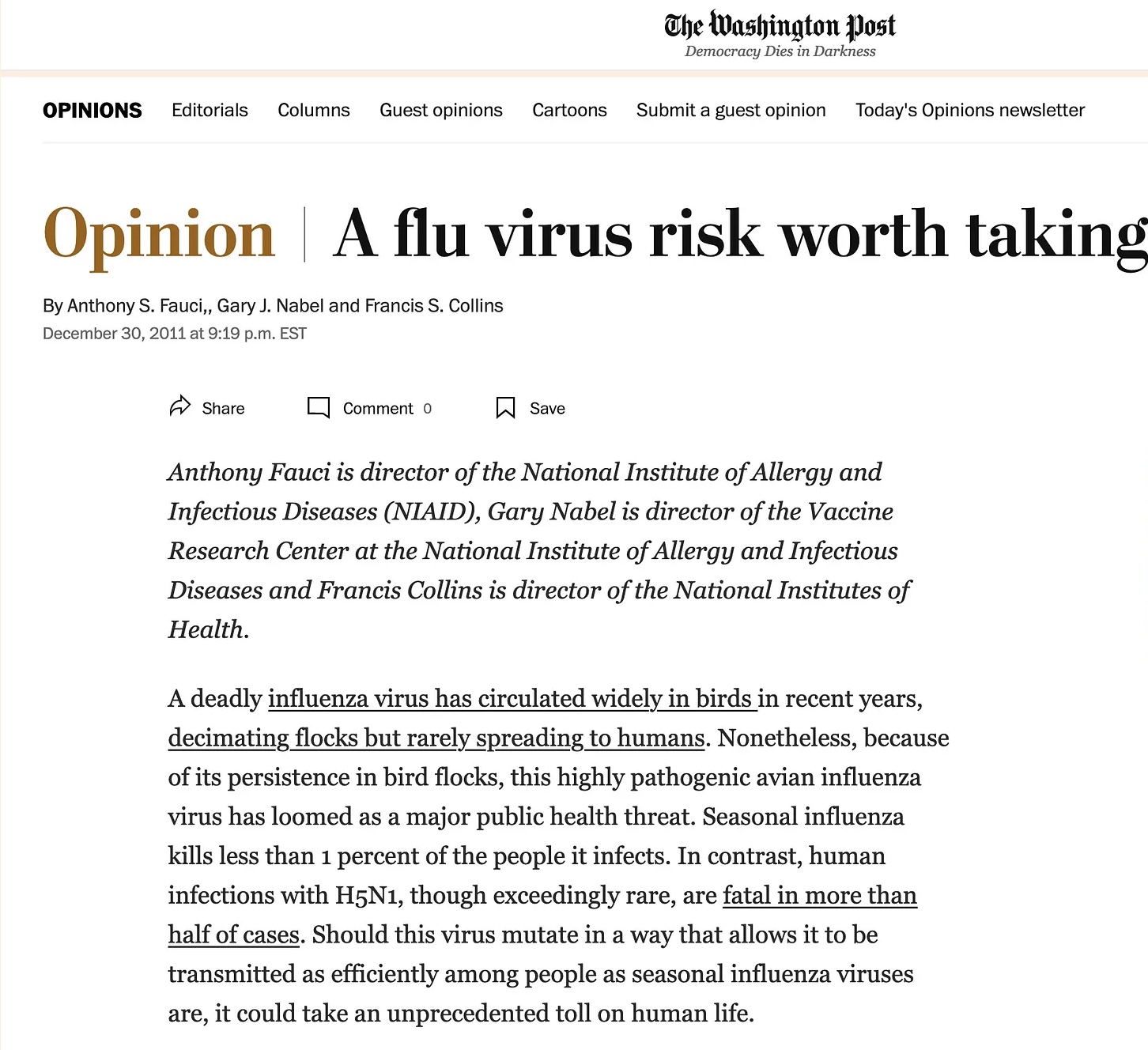 The Washington Post
Democracy Dies in Darkness

OPINIONS Editorials Columns Guest opinions Cartoons Submit a guest opinion Today's Opinions newsletter

Opinion | A flu virus risk worth taking

By Anthony S. Fauci,, Gary J. Nabel and Francis S. Collins
December 30, 2011 at 9:19 p.m. EST

Share Comment 0 Save

Anthony Fauci is director of the National Institute of Allergy and Infectious Diseases (NIAID), Gary Nabel is director of the Vaccine Research Center at the National Institute of Allergy and Infectious Diseases and Francis Collins is director of the National Institutes of Health.

A deadly influenza virus has circulated widely in birds in recent years, decimating flocks but rarely spreading to humans. Nonetheless, because of its persistence in bird flocks, this highly pathogenic avian influenza virus has loomed as a major public health threat. Seasonal influenza kills less than 1 percent of the people it infects. In contrast, human infections with H5N1, though exceedingly rare, are fatal in more than half of cases. Should this virus mutate in a way that allows it to be transmitted as efficiently among people as seasonal influenza viruses are, it could take an unprecedented toll on human life.